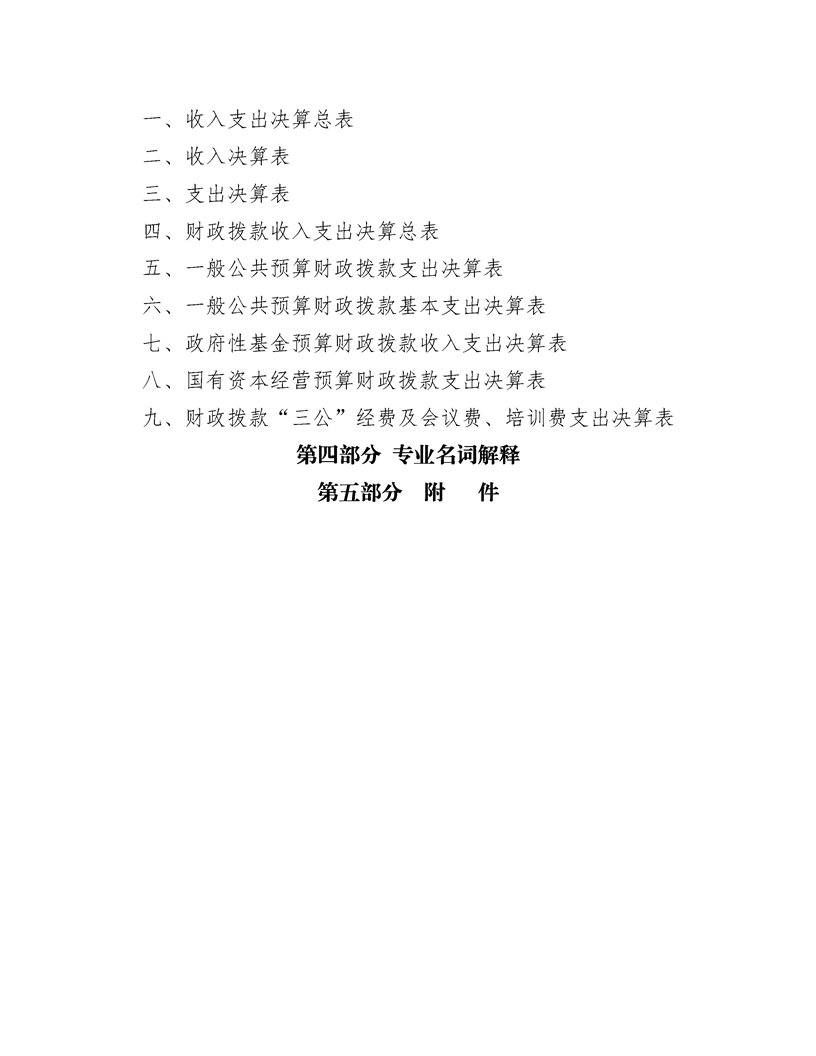 一、收入支出决算总表
二、收入决算表
三、支出决算表
四、财政拨款收入支出决算总表
五、一般公共预算财政拨款支出决算表
六、一般公共预算财政拨款基本支出决算表
七、政府性基金预算财政拨款收入支出决算表
八、国有资本经营预算财政拨款支出决算表
九、财政拨款“三公”经费及会议费、培训费支出决算表

第四部分 专业名词解释

第五部分 附 件